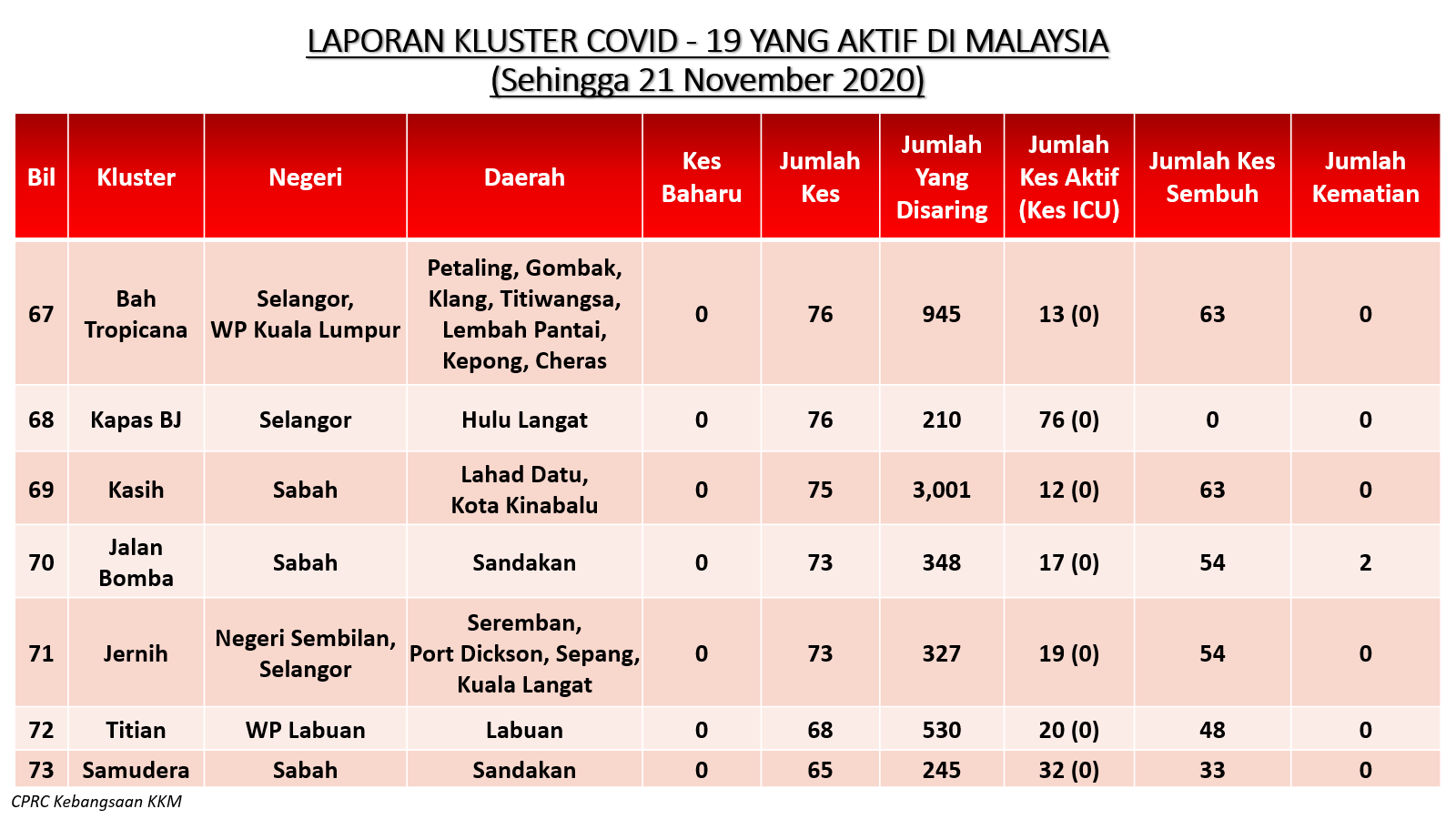 LAPORAN KLUSTER COVID - 19 YANG AKTIF DI MALAYSIA
(Sehingga 21 November 2020)

| Bil | Kluster | Negeri | Daerah | Kes Baharu | Jumlah Kes | Jumlah Yang Disaring | Jumlah Kes Aktif (Kes ICU) | Jumlah Kes Sembuh | Jumlah Kematian |
|---|---|---|---|---|---|---|---|---|---|
| 67 | Bah Tropicana | Selangor, WP Kuala Lumpur | Petaling, Gombak, Klang, Titiwangsa, Lembah Pantai, Kepong, Cheras | 0 | 76 | 945 | 13 (0) | 63 | 0 |
| 68 | Kapas BJ | Selangor | Hulu Langat | 0 | 76 | 210 | 76 (0) | 0 | 0 |
| 69 | Kasih | Sabah | Lahad Datu, Kota Kinabalu | 0 | 75 | 3,001 | 12 (0) | 63 | 0 |
| 70 | Jalan Bomba | Sabah | Sandakan | 0 | 73 | 348 | 17 (0) | 54 | 2 |
| 71 | Jernih | Negeri Sembilan, Selangor | Seremban, Port Dickson, Sepang, Kuala Langat | 0 | 73 | 327 | 19 (0) | 54 | 0 |
| 72 | Titian | WP Labuan | Labuan | 0 | 68 | 530 | 20 (0) | 48 | 0 |
| 73 | Samudera | Sabah | Sandakan | 0 | 65 | 245 | 32 (0) | 33 | 0 |

CPRC Kebangsaan KKM